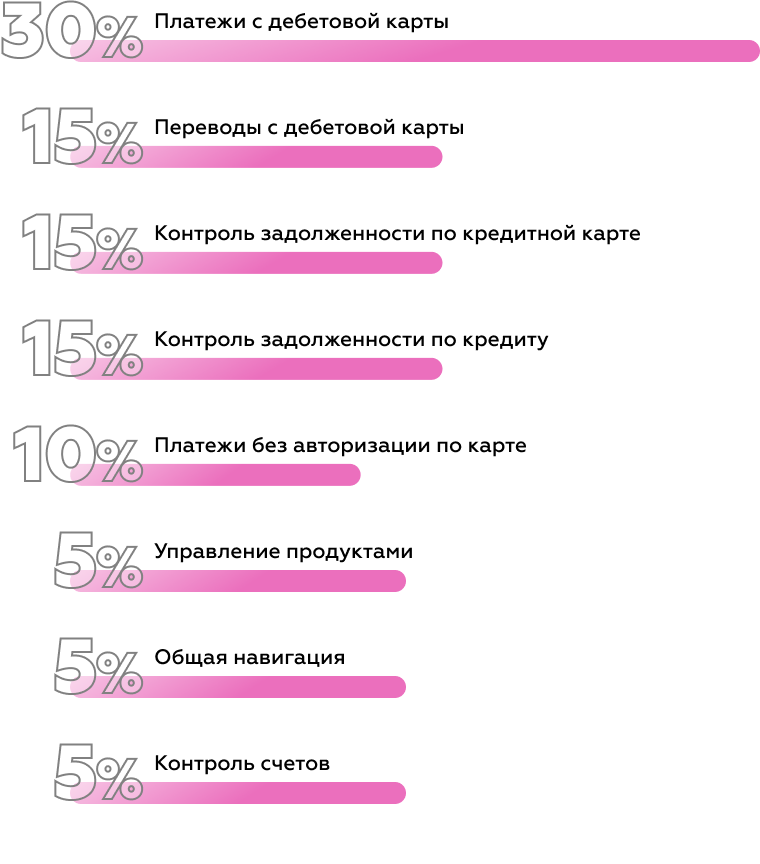 30% Платежи с дебетовой карты

15% Переводы с дебетовой карты

15% Контроль задолженности по кредитной карте

15% Контроль задолженности по кредиту

10% Платежи без авторизации по карте

5% Управление продуктами

5% Общая навигация

5% Контроль счетов